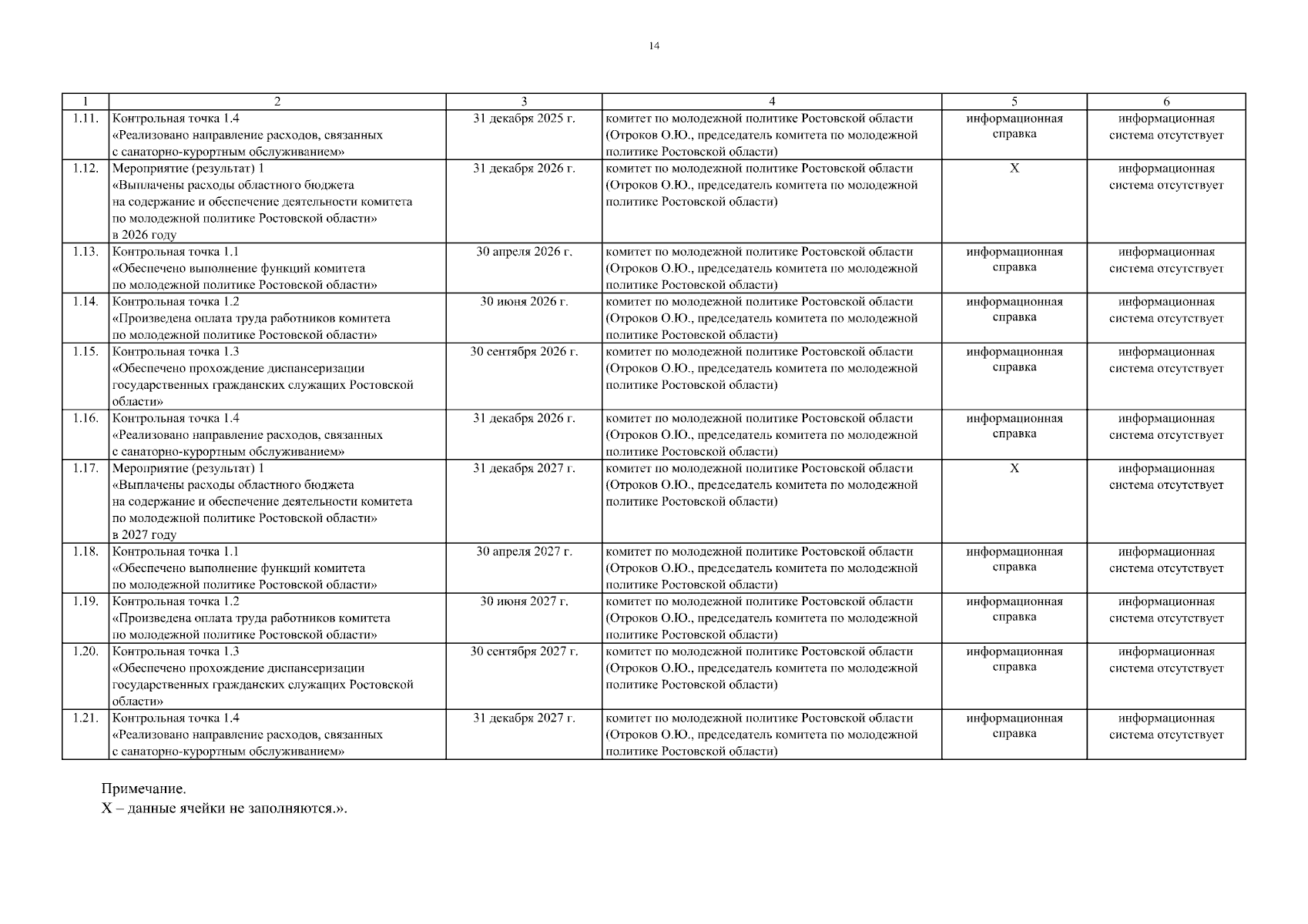 14

| 1 | 2 | 3 | 4 | 5 | 6 |
|---|---|---|---|---|---|
| 1.11. | Контрольная точка 1.4 «Реализовано направление расходов, связанных с санаторно-курортным обслуживанием» | 31 декабря 2025 г. | комитет по молодежной политике Ростовской области (Отроков О.Ю., председатель комитета по молодежной политике Ростовской области) | информационная справка | информационная система отсутствует |
| 1.12. | Мероприятие (результат) 1 «Выплачены расходы областного бюджета на содержание и обеспечение деятельности комитета по молодежной политике Ростовской области» в 2026 году | 31 декабря 2026 г. | комитет по молодежной политике Ростовской области (Отроков О.Ю., председатель комитета по молодежной политике Ростовской области) | Х | информационная система отсутствует |
| 1.13. | Контрольная точка 1.1 «Обеспечено выполнение функций комитета по молодежной политике Ростовской области» | 30 апреля 2026 г. | комитет по молодежной политике Ростовской области (Отроков О.Ю., председатель комитета по молодежной политике Ростовской области) | информационная справка | информационная система отсутствует |
| 1.14. | Контрольная точка 1.2 «Произведена оплата труда работников комитета по молодежной политике Ростовской области» | 30 июня 2026 г. | комитет по молодежной политике Ростовской области (Отроков О.Ю., председатель комитета по молодежной политике Ростовской области) | информационная справка | информационная система отсутствует |
| 1.15. | Контрольная точка 1.3 «Обеспечено прохождение диспансеризации государственных гражданских служащих Ростовской области» | 30 сентября 2026 г. | комитет по молодежной политике Ростовской области (Отроков О.Ю., председатель комитета по молодежной политике Ростовской области) | информационная справка | информационная система отсутствует |
| 1.16. | Контрольная точка 1.4 «Реализовано направление расходов, связанных с санаторно-курортным обслуживанием» | 31 декабря 2026 г. | комитет по молодежной политике Ростовской области (Отроков О.Ю., председатель комитета по молодежной политике Ростовской области) | информационная справка | информационная система отсутствует |
| 1.17. | Мероприятие (результат) 1 «Выплачены расходы областного бюджета на содержание и обеспечение деятельности комитета по молодежной политике Ростовской области» в 2027 году | 31 декабря 2027 г. | комитет по молодежной политике Ростовской области (Отроков О.Ю., председатель комитета по молодежной политике Ростовской области) | Х | информационная система отсутствует |
| 1.18. | Контрольная точка 1.1 «Обеспечено выполнение функций комитета по молодежной политике Ростовской области» | 30 апреля 2027 г. | комитет по молодежной политике Ростовской области (Отроков О.Ю., председатель комитета по молодежной политике Ростовской области) | информационная справка | информационная система отсутствует |
| 1.19. | Контрольная точка 1.2 «Произведена оплата труда работников комитета по молодежной политике Ростовской области» | 30 июня 2027 г. | комитет по молодежной политике Ростовской области (Отроков О.Ю., председатель комитета по молодежной политике Ростовской области) | информационная справка | информационная система отсутствует |
| 1.20. | Контрольная точка 1.3 «Обеспечено прохождение диспансеризации государственных гражданских служащих Ростовской области» | 30 сентября 2027 г. | комитет по молодежной политике Ростовской области (Отроков О.Ю., председатель комитета по молодежной политике Ростовской области) | информационная справка | информационная система отсутствует |
| 1.21. | Контрольная точка 1.4 «Реализовано направление расходов, связанных с санаторно-курортным обслуживанием» | 31 декабря 2027 г. | комитет по молодежной политике Ростовской области (Отроков О.Ю., председатель комитета по молодежной политике Ростовской области) | информационная справка | информационная система отсутствует |

Примечание.
Х – данные ячейки не заполняются.».